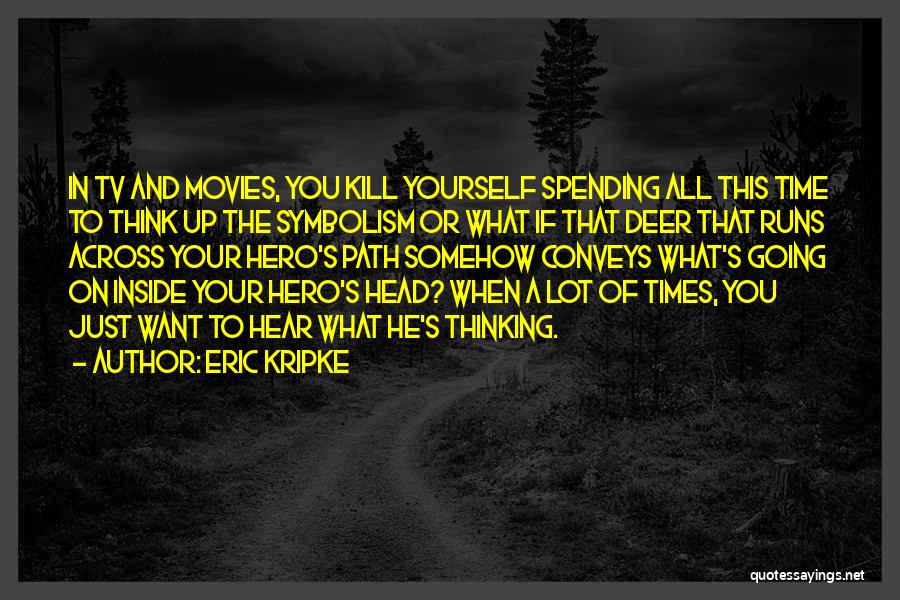 IN TV AND MOVIES, YOU KILL YOURSELF SPENDING ALL THIS TIME TO THINK UP THE SYMBOLISM OR WHAT IF THAT DEER THAT RUNS ACROSS YOUR HERO'S PATH SOMEHOW CONVEYS WHAT'S GOING ON INSIDE YOUR HERO'S HEAD? WHEN A LOT OF TIMES, YOU JUST WANT TO HEAR WHAT HE'S THINKING.

- AUTHOR: ERIC KRIPKE

quotessayings.net